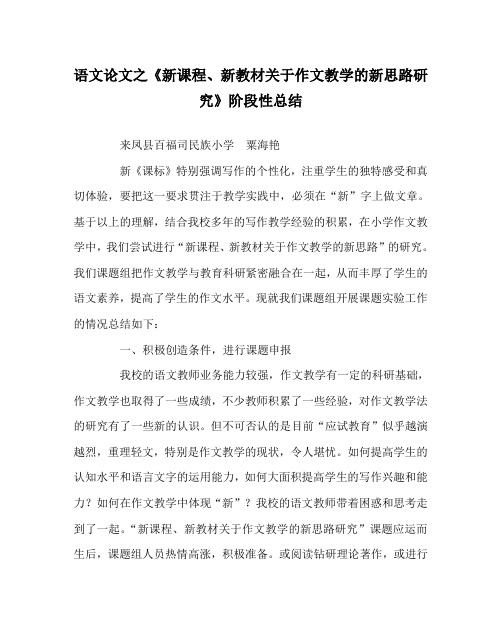 语文论文之《新课程、新教材关于作文教学的新思路研究》阶段性总结

来凤县百福司民族小学　粟海艳

新《课标》特别强调写作的个性化，注重学生的独特感受和真切体验，要把这一要求贯注于教学实践中，必须在“新”字上做文章。基于以上的理解，结合我校多年的写作教学经验的积累，在小学作文教学中，我们尝试进行“新课程、新教材关于作文教学的新思路”的研究。我们课题组把作文教学与教育科研紧密融合在一起，从而丰厚了学生的语文素养，提高了学生的作文水平。现就我们课题组开展课题实验工作的情况总结如下：

一、积极创造条件，进行课题申报

我校的语文教师业务能力较强，作文教学有一定的科研基础，作文教学也取得了一些成绩，不少教师积累了一些经验，对作文教学法的研究有了一些新的认识。但不可否认的是目前“应试教育”似乎越演越烈，重理轻文，特别是作文教学的现状，令人堪忧。如何提高学生的认知水平和语言文字的运用能力，如何大面积提高学生的写作兴趣和能力？如何在作文教学中体现“新”？我校的语文教师带着困惑和思考走到了一起。“新课程、新教材关于作文教学的新思路研究”课题应运而生后，课题组人员热情高涨，积极准备。或阅读钻研理论著作，或进行